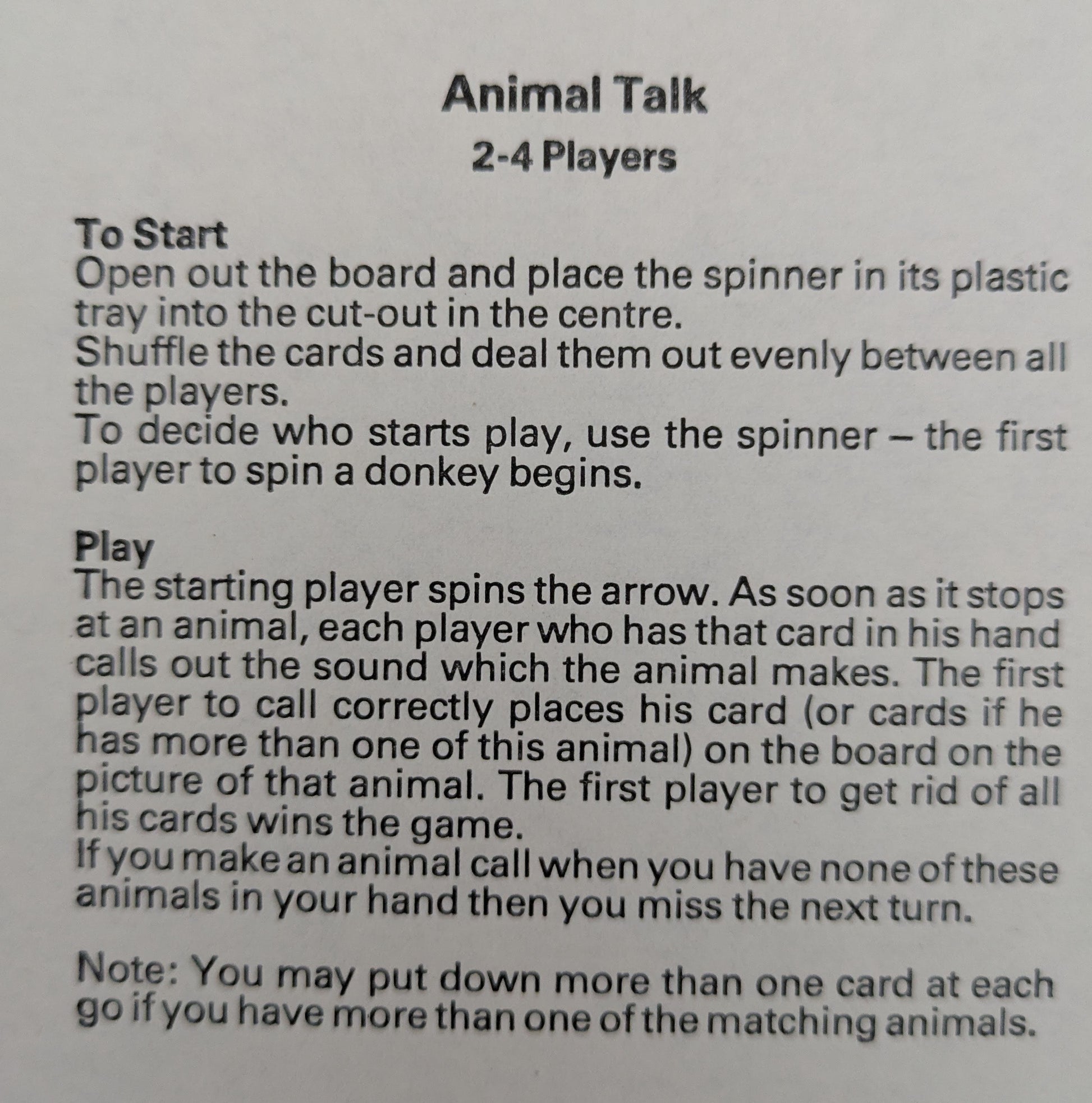 Animal Talk
2-4 Players

To Start
Open out the board and place the spinner in its plastic tray into the cut-out in the centre.
Shuffle the cards and deal them out evenly between all the players.
To decide who starts play, use the spinner – the first player to spin a donkey begins.

Play
The starting player spins the arrow. As soon as it stops at an animal, each player who has that card in his hand calls out the sound which the animal makes. The first player to call correctly places his card (or cards if he has more than one of this animal) on the board on the picture of that animal. The first player to get rid of all his cards wins the game.
If you make an animal call when you have none of these animals in your hand then you miss the next turn.

Note: You may put down more than one card at each go if you have more than one of the matching animals.